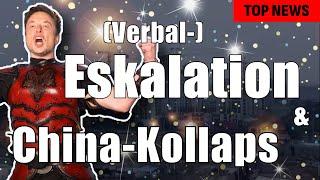 TOP NEWS

(Verbal-)
Eskalation
&
China-Kollaps